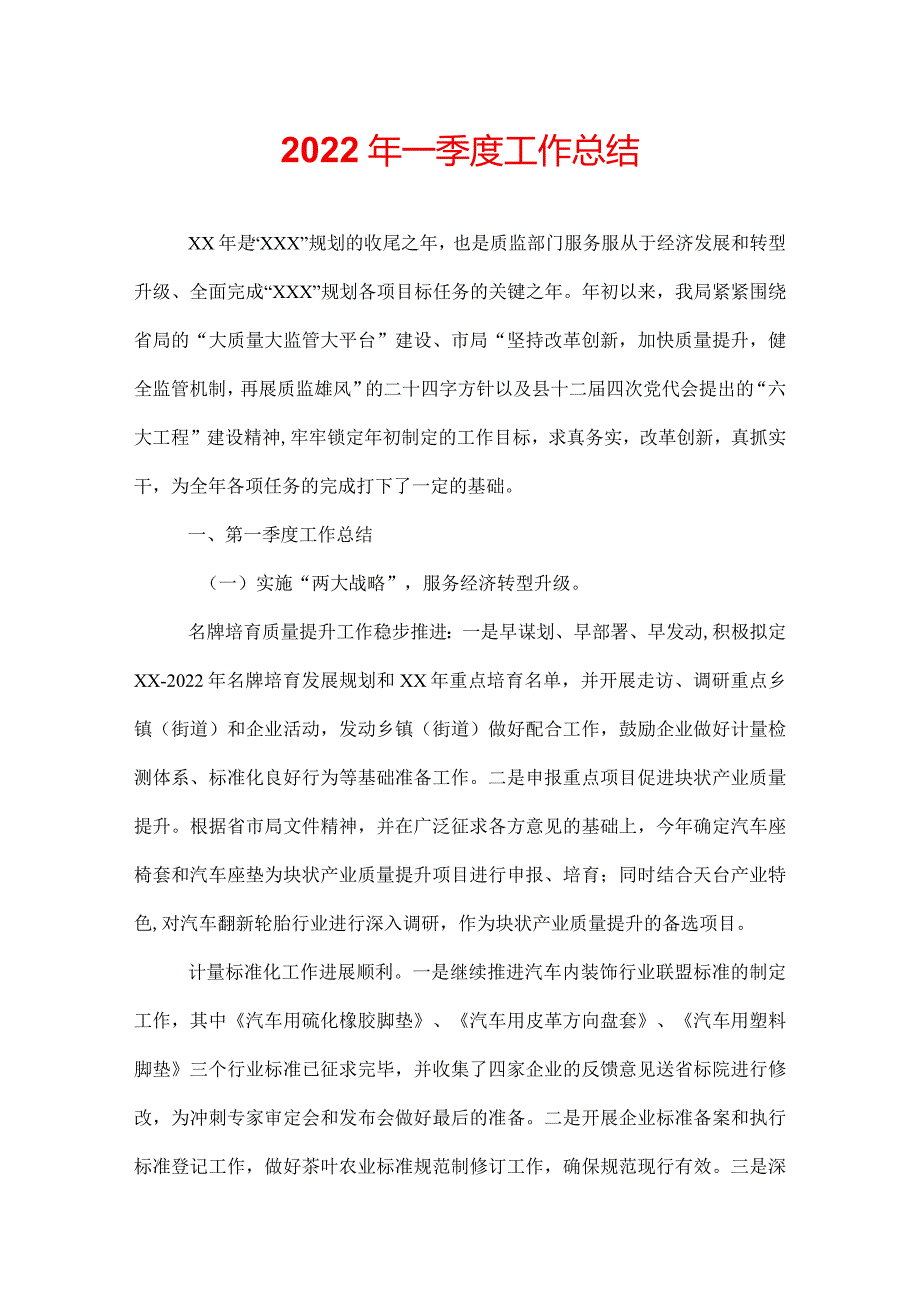 2022年一季度工作总结

XX年是“XXX”规划的收尾之年，也是质监部门服务服从于经济发展和转型升级、全面完成“XXX”规划各项目标任务的关键之年。年初以来，我局紧紧围绕省局的“大质量大监管大平台”建设、市局“坚持改革创新，加快质量提升，健全监管机制，再展质监雄风”的二十四字方针以及县十二届四次党代会提出的“六大工程”建设精神，牢牢锁定年初制定的工作目标，求真务实，改革创新，真抓实干，为全年各项任务的完成打下了一定的基础。

一、第一季度工作总结

（一）实施“两大战略”，服务经济转型升级。

名牌培育质量提升工作稳步推进：一是早谋划、早部署、早发动，积极拟定XX-2022年名牌培育发展规划和XX年重点培育名单，并开展走访、调研重点乡镇（街道）和企业活动，发动乡镇（街道）做好配合工作，鼓励企业做好计量检测体系、标准化良好行为等基础准备工作。二是申报重点项目促进块状产业质量提升。根据省市局文件精神，并在广泛征求各方意见的基础上，今年确定汽车座椅套和汽车座垫为块状产业质量提升项目进行申报、培育；同时结合天台产业特色，对汽车翻新轮胎行业进行深入调研，作为块状产业质量提升的备选项目。

计量标准化工作进展顺利。一是继续推进汽车内装饰行业联盟标准的制定工作，其中《汽车用硫化橡胶脚垫》、《汽车用皮革方向盘套》、《汽车用塑料脚垫》三个行业标准已征求完毕，并收集了四家企业的反馈意见送省标院进行修改，为冲刺专家审定会和发布会做好最后的准备。二是开展企业标准备案和执行标准登记工作，做好茶叶农业标准规范制修订工作，确保规范现行有效。三是深